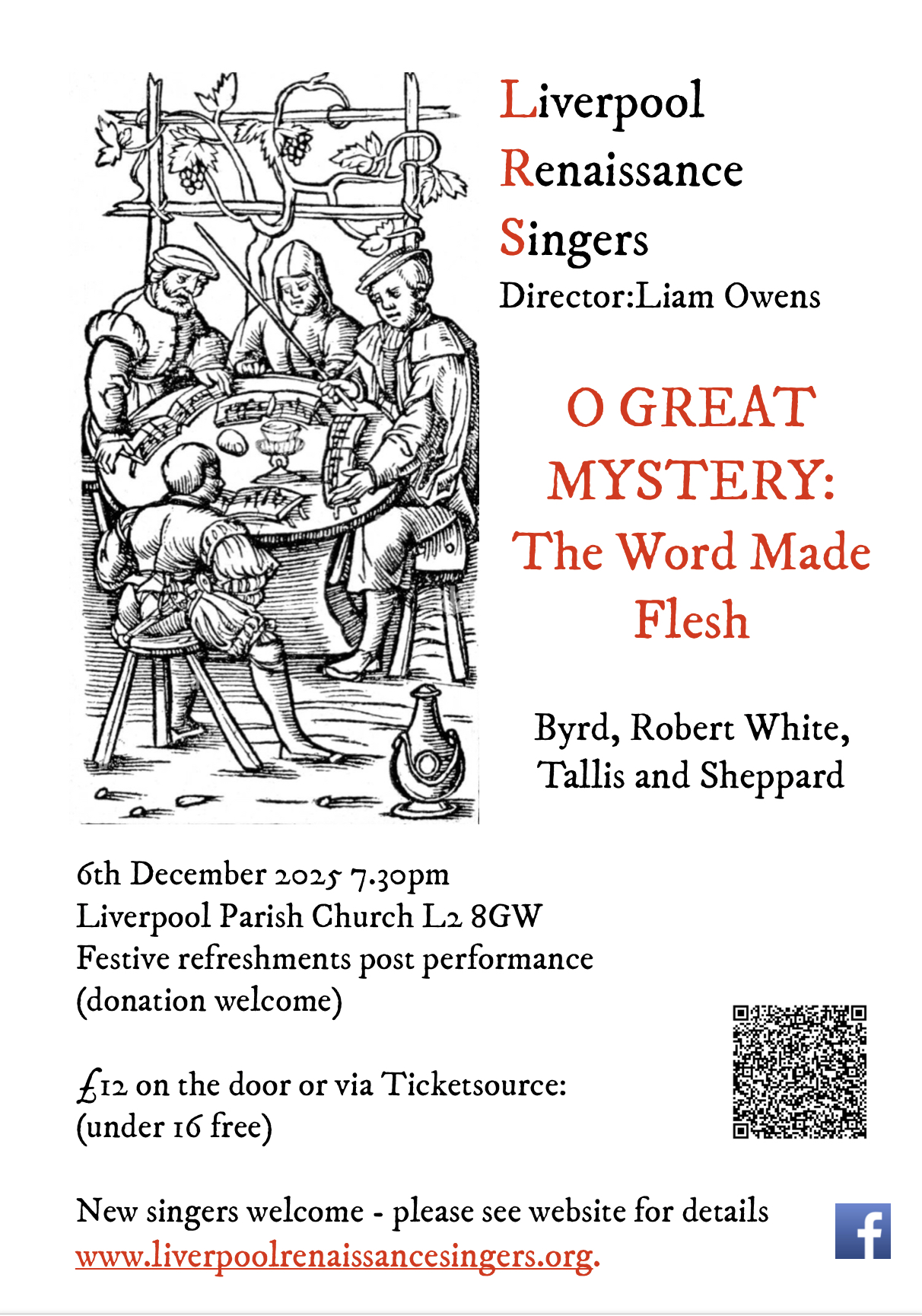 Liverpool
Renaissance
Singers
Director:Liam Owens

O GREAT MYSTERY: The Word Made Flesh

Byrd, Robert White, Tallis and Sheppard

6th December 2025 7.30pm
Liverpool Parish Church L2 8GW
Festive refreshments post performance
(donation welcome)

£12 on the door or via Ticketsource:
(under 16 free)

New singers welcome - please see website for details
www.liverpoolrenaissancesingers.org.